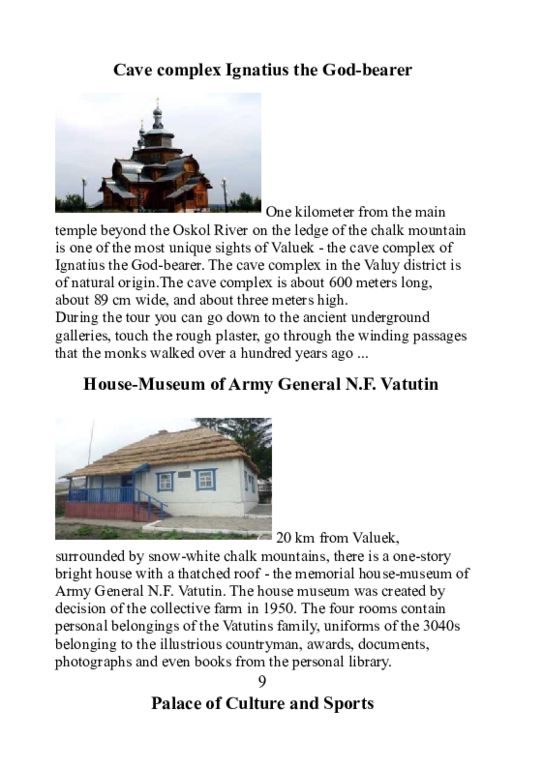 Cave complex Ignatius the God-bearer

One kilometer from the main temple beyond the Oskol River on the ledge of the chalk mountain is one of the most unique sights of Valuek - the cave complex of Ignatius the God-bearer. The cave complex in the Valuy district is of natural origin.The cave complex is about 600 meters long, about 89 cm wide, and about three meters high.
During the tour you can go down to the ancient underground galleries, touch the rough plaster, go through the winding passages that the monks walked over a hundred years ago ...

House-Museum of Army General N.F. Vatutin

20 km from Valuek, surrounded by snow-white chalk mountains, there is a one-story bright house with a thatched roof - the memorial house-museum of Army General N.F. Vatutin. The house museum was created by decision of the collective farm in 1950. The four rooms contain personal belongings of the Vatutins family, uniforms of the 3040s belonging to the illustrious countryman, awards, documents, photographs and even books from the personal library.

9

Palace of Culture and Sports